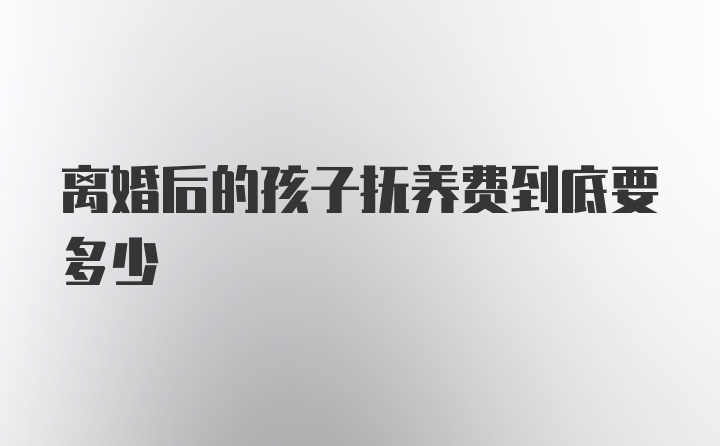 离婚后的孩子抚养费到底要多少